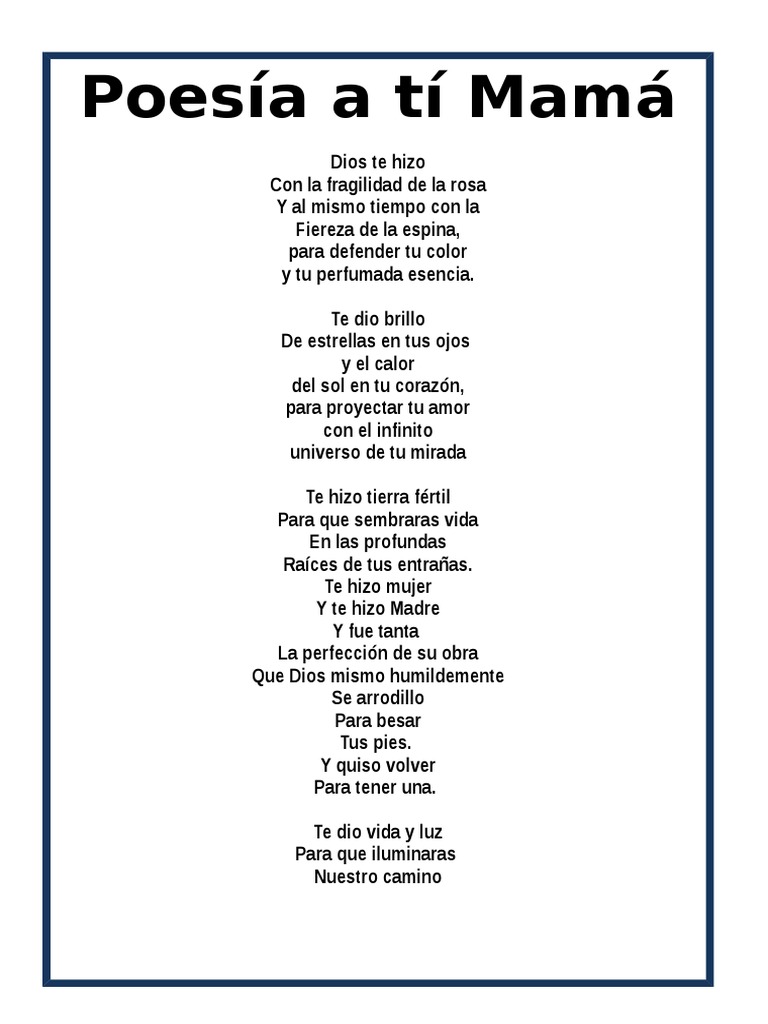 Poesía a tí Mamá

Dios te hizo
Con la fragilidad de la rosa
Y al mismo tiempo con la
Fiereza de la espina,
para defender tu color
y tu perfumada esencia.

Te dio brillo
De estrellas en tus ojos
y el calor
del sol en tu corazón,
para proyectar tu amor
con el infinito
universo de tu mirada

Te hizo tierra fértil
Para que sembraras vida
En las profundas
Raíces de tus entrañas.
Te hizo mujer
Y te hizo Madre
Y fue tanta
La perfección de su obra
Que Dios mismo humildemente
Se arrodillo
Para besar
Tus pies.
Y quiso volver
Para tener una.

Te dio vida y luz
Para que iluminaras
Nuestro camino